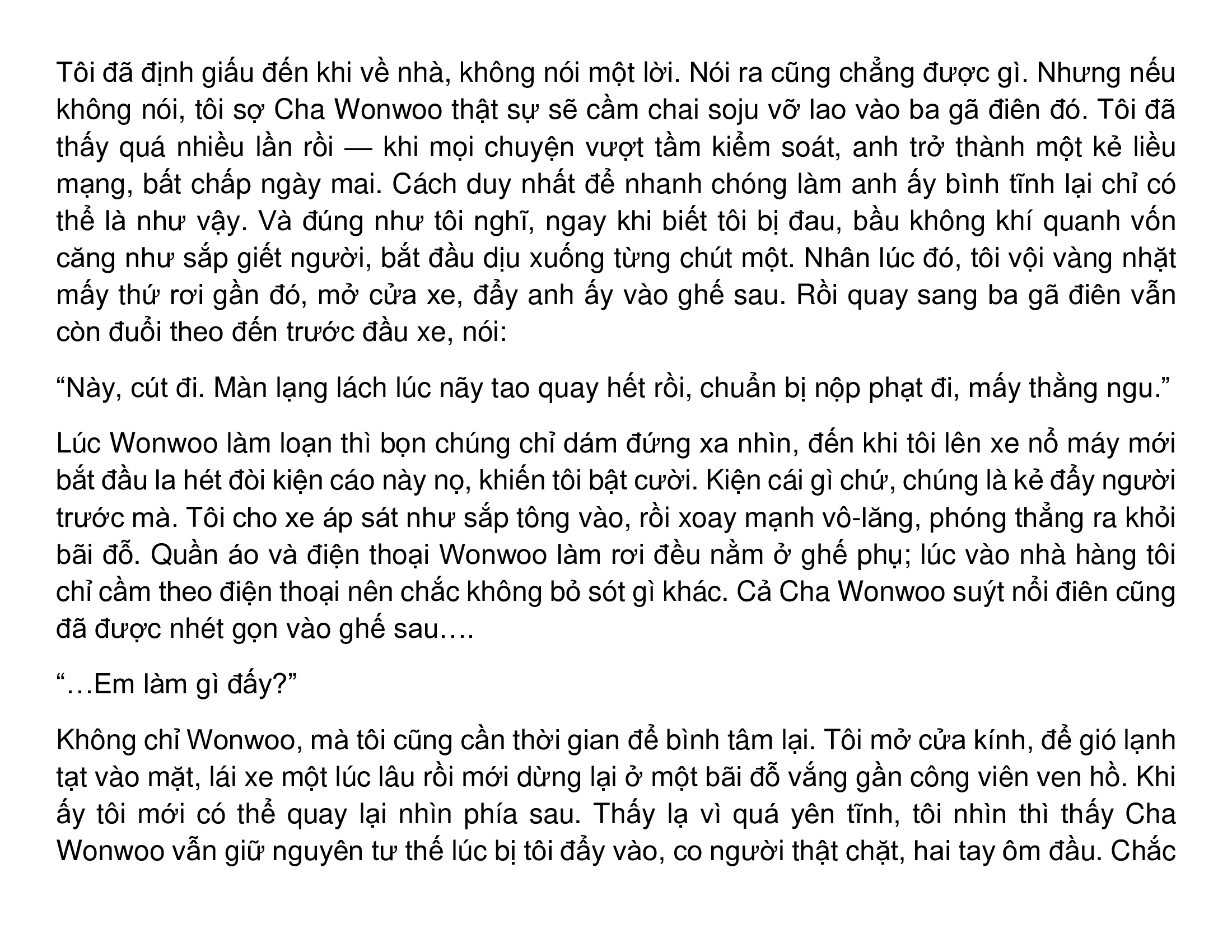 Tôi đã định giấu đến khi về nhà, không nói một lời. Nói ra cũng chẳng được gì. Nhưng nếu không nói, tôi sợ Cha Wonwoo thật sự sẽ cầm chai soju vỡ lao vào ba gã điên đó. Tôi đã thấy quá nhiều lần rồi — khi mọi chuyện vượt tầm kiểm soát, anh trở thành một kẻ liều mạng, bất chấp ngày mai. Cách duy nhất để nhanh chóng làm anh ấy bình tĩnh lại chỉ có thể là như vậy. Và đúng như tôi nghĩ, ngay khi biết tôi bị đau, bầu không khí quanh vốn căng như sắp giết người, bắt đầu dịu xuống từng chút một. Nhân lúc đó, tôi vội vàng nhặt mấy thứ rơi gần đó, mở cửa xe, đẩy anh ấy vào ghế sau. Rồi quay sang ba gã điên vẫn còn đuổi theo đến trước đầu xe, nói:

“Này, cút đi. Màn lạng lách lúc nãy tao quay hết rồi, chuẩn bị nộp phạt đi, mấy thằng ngu.”

Lúc Wonwoo làm loạn thì bọn chúng chỉ dám đứng xa nhìn, đến khi tôi lên xe nổ máy mới bắt đầu la hét đòi kiện cáo này nọ, khiến tôi bật cười. Kiện cái gì chứ, chúng là kẻ đẩy người trước mà. Tôi cho xe áp sát như sắp tông vào, rồi xoay mạnh vô-lăng, phóng thẳng ra khỏi bãi đỗ. Quần áo và điện thoại Wonwoo làm rơi đều nằm ở ghế phụ; lúc vào nhà hàng tôi chỉ cầm theo điện thoại nên chắc không bỏ sót gì khác. Cả Cha Wonwoo suýt nổi điên cũng đã được nhét gọn vào ghế sau….

“…Em làm gì đấy?”

Không chỉ Wonwoo, mà tôi cũng cần thời gian để bình tâm lại. Tôi mở cửa kính, để gió lạnh tạt vào mặt, lái xe một lúc lâu rồi mới dừng lại ở một bãi đỗ vắng gần công viên ven hồ. Khi ấy tôi mới có thể quay lại nhìn phía sau. Thấy lạ vì quá yên tĩnh, tôi nhìn thì thấy Cha Wonwoo vẫn giữ nguyên tư thế lúc bị tôi đẩy vào, co người thật chặt, hai tay ôm đầu. Chắc